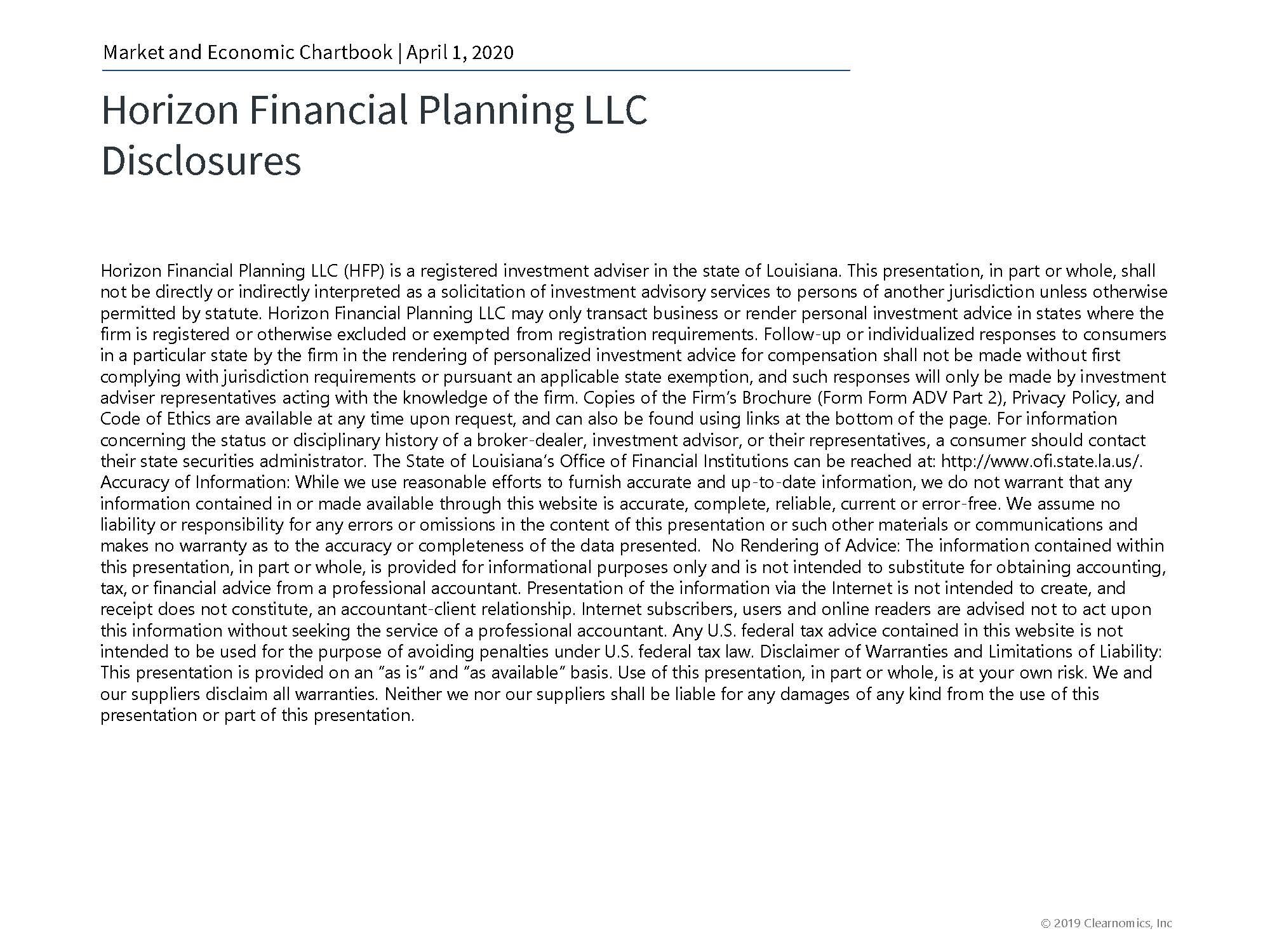 Market and Economic Chartbook | April 1, 2020

Horizon Financial Planning LLC
Disclosures

Horizon Financial Planning LLC (HFP) is a registered investment adviser in the state of Louisiana. This presentation, in part or whole, shall not be directly or indirectly interpreted as a solicitation of investment advisory services to persons of another jurisdiction unless otherwise permitted by statute. Horizon Financial Planning LLC may only transact business or render personal investment advice in states where the firm is registered or otherwise excluded or exempted from registration requirements. Follow-up or individualized responses to consumers in a particular state by the firm in the rendering of personalized investment advice for compensation shall not be made without first complying with jurisdiction requirements or pursuant an applicable state exemption, and such responses will only be made by investment adviser representatives acting with the knowledge of the firm. Copies of the Firm's Brochure (Form Form ADV Part 2), Privacy Policy, and Code of Ethics are available at any time upon request, and can also be found using links at the bottom of the page. For information concerning the status or disciplinary history of a broker-dealer, investment advisor, or their representatives, a consumer should contact their state securities administrator. The State of Louisiana's Office of Financial Institutions can be reached at: http://www.ofi.state.la.us/. Accuracy of Information: While we use reasonable efforts to furnish accurate and up-to-date information, we do not warrant that any information contained in or made available through this website is accurate, complete, reliable, current or error-free. We assume no liability or responsibility for any errors or omissions in the content of this presentation or such other materials or communications and makes no warranty as to the accuracy or completeness of the data presented. No Rendering of Advice: The information contained within this presentation, in part or whole, is provided for informational purposes only and is not intended to substitute for obtaining accounting, tax, or financial advice from a professional accountant. Presentation of the information via the Internet is not intended to create, and receipt does not constitute, an accountant-client relationship. Internet subscribers, users and online readers are advised not to act upon this information without seeking the service of a professional accountant. Any U.S. federal tax advice contained in this website is not intended to be used for the purpose of avoiding penalties under U.S. federal tax law. Disclaimer of Warranties and Limitations of Liability: This presentation is provided on an "as is" and "as available" basis. Use of this presentation, in part or whole, is at your own risk. We and our suppliers disclaim all warranties. Neither we nor our suppliers shall be liable for any damages of any kind from the use of this presentation or part of this presentation.

© 2019 Clearnomics, Inc